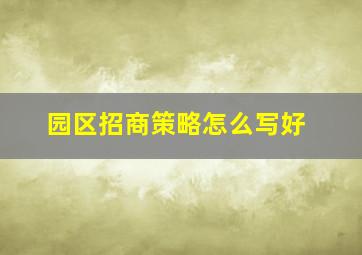 园区招商策略怎么写好